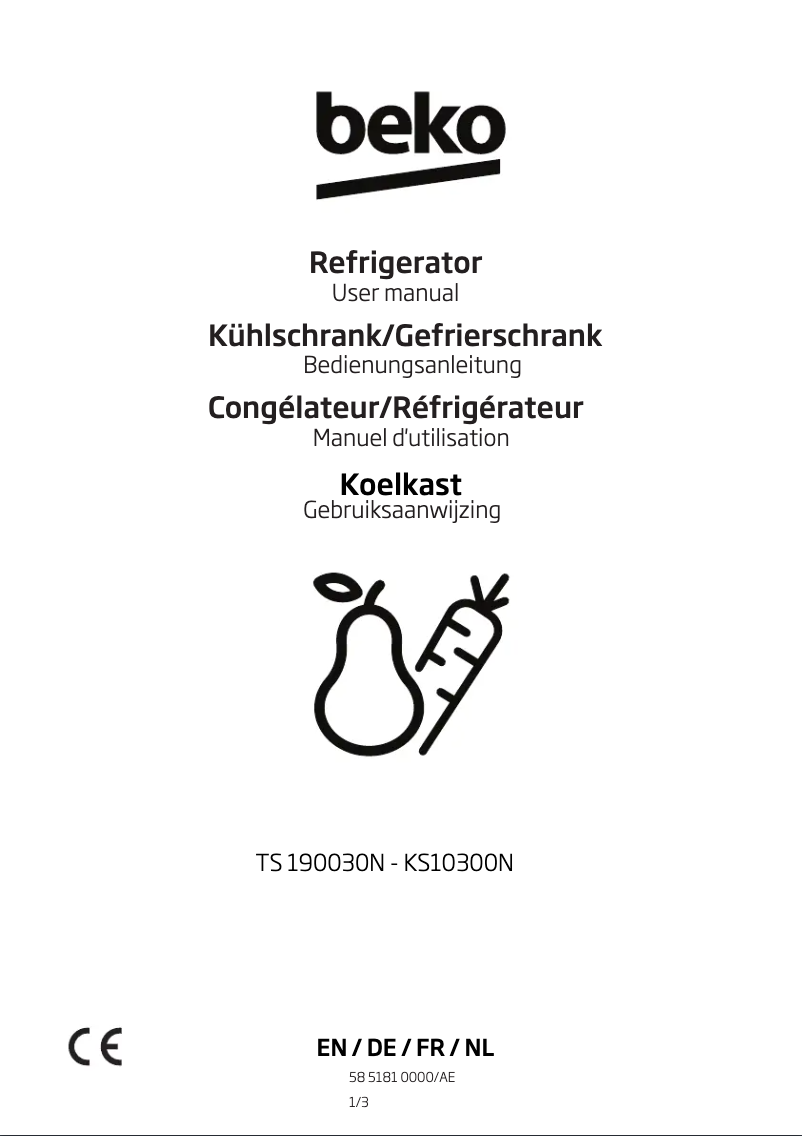 beko

Refrigerator
User manual

Kühlschrank/Gefrierschrank
Bedienungsanleitung

Congélateur/Réfrigérateur
Manuel d'utilisation

Koelkast
Gebruiksaanwijzing

TS 190030N - KS10300N

CE

EN / DE / FR / NL

58 5181 0000/AE

1/3